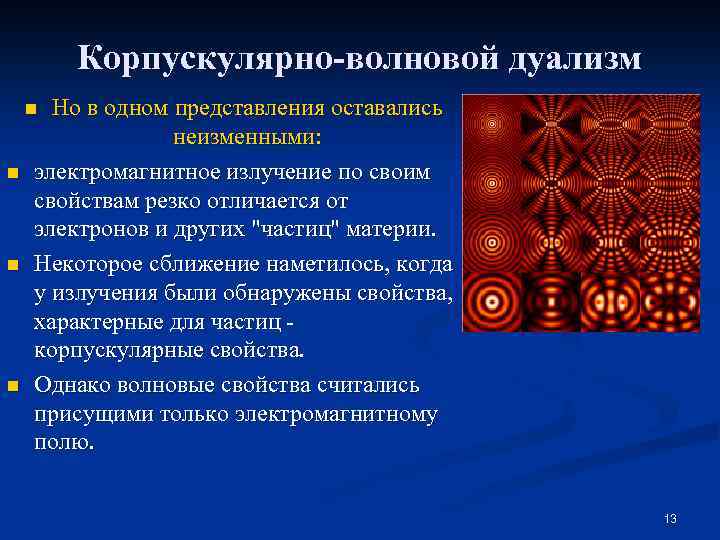 Корпускулярно-волновой дуализм

Но в одном представления оставались неизменными:

электромагнитное излучение по своим свойствам резко отличается от электронов и других "частиц" материи.

Некоторое сближение наметилось, когда у излучения были обнаружены свойства, характерные для частиц - корпускулярные свойства.

Однако волновые свойства считались присущими только электромагнитному полю.

13